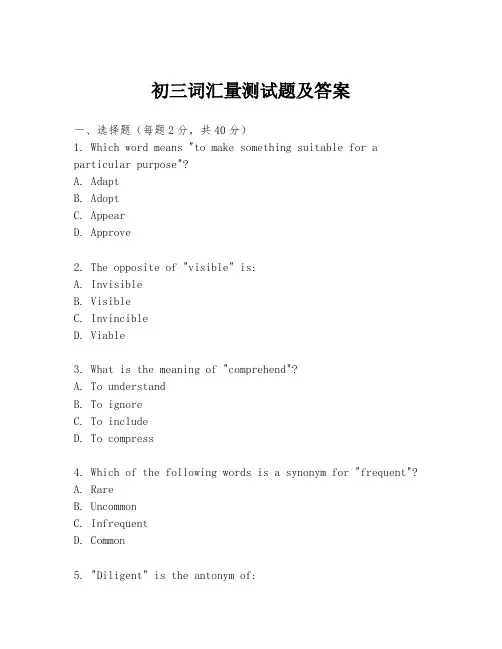 初三词汇量测试题及答案

一、选择题（每题2分，共40分）
1. Which word means "to make something suitable for a particular purpose"?
A. Adapt
B. Adopt
C. Appear
D. Approve

2. The opposite of "visible" is:
A. Invisible
B. Visible
C. Invincible
D. Viable

3. What is the meaning of "comprehend"?
A. To understand
B. To ignore
C. To include
D. To compress

4. Which of the following words is a synonym for "frequent"?
A. Rare
B. Uncommon
C. Infrequent
D. Common

5. "Diligent" is the antonym of: